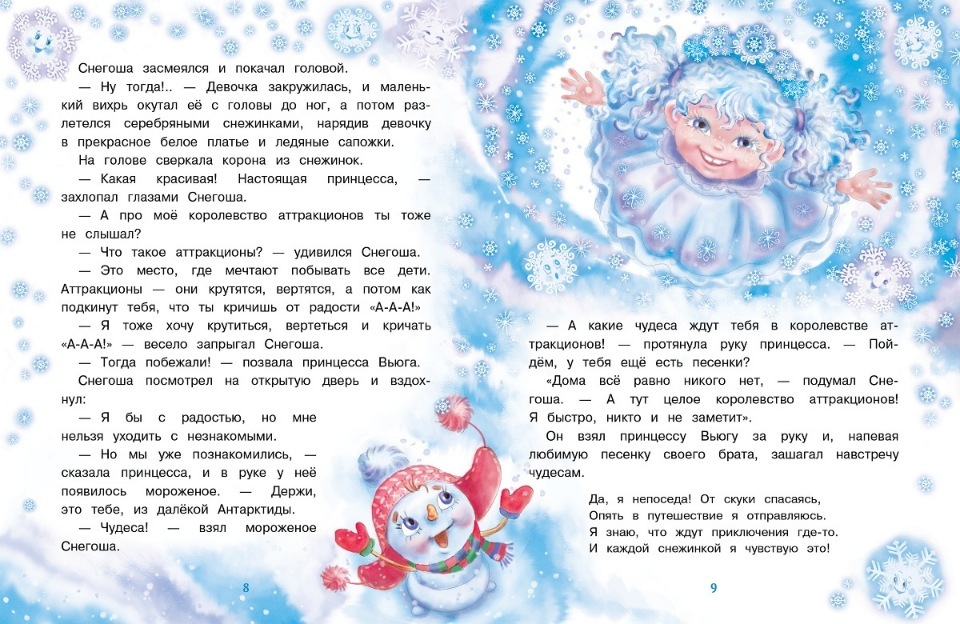 Снегоша засмеялся и покачал головой.

— Ну тогда!.. — Девочка закружилась, и маленький вихрь окутал её с головы до ног, а потом разлетелся серебряными снежинками, нарядив девочку в прекрасное белое платье и ледяные сапожки.

На голове сверкала корона из снежинок.

— Какая красивая! Настоящая принцесса, — захлопал глазами Снегоша.

— А про моё королевство аттракционов ты тоже не слышал?

— Что такое аттракционы? — удивился Снегоша.

— Это место, где мечтают побывать все дети. Аттракционы — они крутятся, вертятся, а потом как подкинут тебя, что ты кричишь от радости «А-А-А!»

— Я тоже хочу крутиться, вертеться и кричать «А-А-А!» — весело запрыгал Снегоша.

— Тогда побежали! — позвала принцесса Вьюга.

Снегоша посмотрел на открытую дверь и вздохнул:

— Я бы с радостью, но мне нельзя уходить с незнакомыми.

— Но мы уже познакомились, — сказала принцесса, и в руке у неё появилось мороженое. — Держи, это тебе, из далёкой Антарктиды.

— Чудеса! — взял мороженое Снегоша.

8

— А какие чудеса ждут тебя в королевстве аттракционов! — протянула руку принцесса. — Пойдём, у тебя ещё есть песенки?

«Дома всё равно никого нет, — подумал Снегоша. — А тут целое королевство аттракционов! Я быстро, никто и не заметит».

Он взял принцессу Вьюгу за руку и, напевая любимую песенку своего брата, зашагал навстречу чудесам.

Да, я непоседа! От скуки спасаясь,
Опять в путешествие я отправляюсь.
Я знаю, что ждут приключения где-то.
И каждой снежинкой я чувствую это!

9